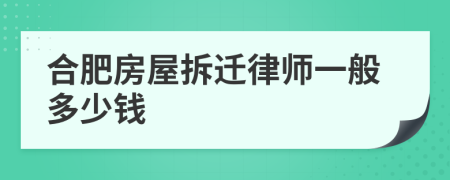 合肥房屋拆迁律师一般多少钱